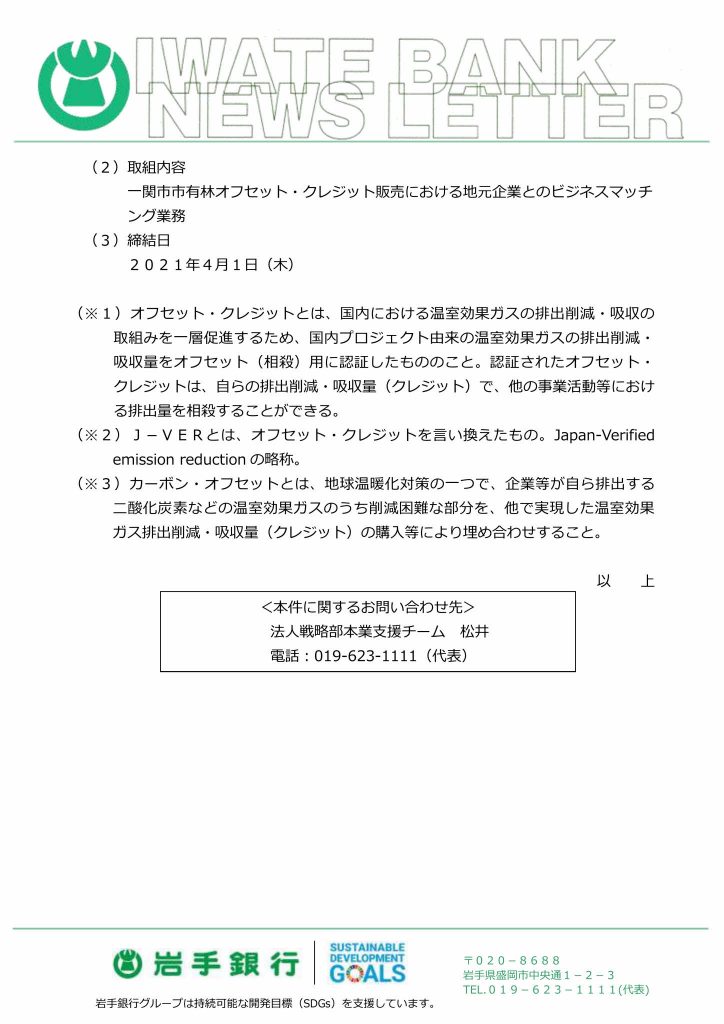 IWATE BANK NEWS LETTER

（2）取組内容
一関市市有林オフセット・クレジット販売における地元企業とのビジネスマッチング業務
（3）締結日
2021年4月1日（木）

（※1）オフセット・クレジットとは、国内における温室効果ガスの排出削減・吸収の取組みを一層促進するため、国内プロジェクト由来の温室効果ガスの排出削減・吸収量をオフセット（相殺）用に認証したもののこと。認証されたオフセット・クレジットは、自らの排出削減・吸収量（クレジット）で、他の事業活動等における排出量を相殺することができる。
（※2）J－VERとは、オフセット・クレジットを言い換えたもの。Japan-Verified emission reductionの略称。
（※3）カーボン・オフセットとは、地球温暖化対策の一つで、企業等が自ら排出する二酸化炭素などの温室効果ガスのうち削減困難な部分を、他で実現した温室効果ガス排出削減・吸収量（クレジット）の購入等により埋め合わせすること。

以 上

＜本件に関するお問い合わせ先＞
法人戦略部本業支援チーム 松井
電話：019-623-1111（代表）

岩手銀行

SUSTAINABLE DEVELOPMENT GOALS

〒020－8688
岩手県盛岡市中央通1－2－3
TEL.019－623－1111(代表)

岩手銀行グループは持続可能な開発目標（SDGs）を支援しています。